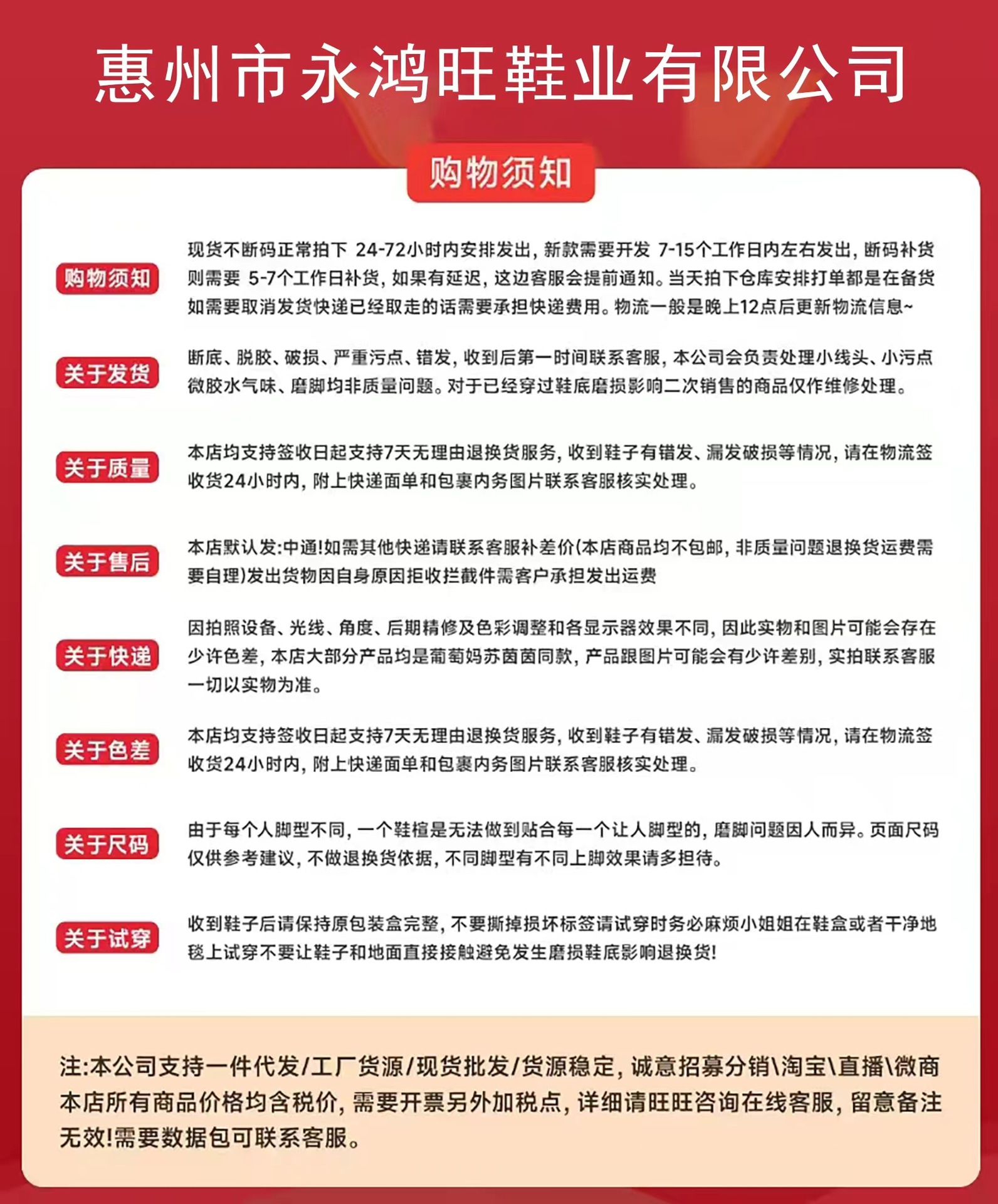 惠州市永鸿旺鞋业有限公司

购物须知

购物须知

现货不断码正常拍下 24-72小时内安排发出，新款需要开发 7-15个工作日内左右发出，断码补货则需要 5-7个工作日补货，如果有延迟，这边客服会提前通知。当天拍下仓库安排打单都是在备货如需要取消发货快递已经取走的话需要承担快递费用。物流一般是晚上12点后更新物流信息~

关于发货

断底、脱胶、破损、严重污点、错发，收到后第一时间联系客服，本公司会负责处理小线头、小污点微胶水气味、磨脚均非质量问题。对于已经穿过鞋底磨损影响二次销售的商品仅作维修处理。

关于质量

本店均支持签收日起支持7天无理由退换货服务，收到鞋子有错发、漏发破损等情况，请在物流签收货24小时内，附上快递面单和包裹内务图片联系客服核实处理。

关于售后

本店默认发:中通!如需其他快递请联系客服补差价(本店商品均不包邮，非质量问题退换货运费需要自理)发出货物因自身原因拒收拦截件需客户承担发出运费

关于快递

因拍照设备、光线、角度、后期精修及色彩调整和各显示器效果不同，因此实物和图片可能会存在少许色差，本店大部分产品均是葡萄妈苏茵茵同款，产品跟图片可能会有少许差别，实拍联系客服一切以实物为准。

关于色差

本店均支持签收日起支持7天无理由退换货服务，收到鞋子有错发、漏发破损等情况，请在物流签收货24小时内，附上快递面单和包裹内务图片联系客服核实处理。

关于尺码

由于每个人脚型不同，一个鞋楦是无法做到贴合每一个让人脚型的，磨脚问题因人而异。页面尺码仅供参考建议，不做退换货依据，不同脚型有不同上脚效果请多担待。

关于试穿

收到鞋子后请保持原包装盒完整，不要撕掉损坏标签请试穿时务必麻烦小姐姐在鞋盒或者干净地毯上试穿不要让鞋子和地面直接接触避免发生磨损鞋底影响退换货!

注:本公司支持一件代发/工厂货源/现货批发/货源稳定，诚意招募分销\淘宝\直播\微商本店所有商品价格均含税价，需要开票另外加税点，详细请旺旺咨询在线客服，留意备注无效!需要数据包可联系客服。